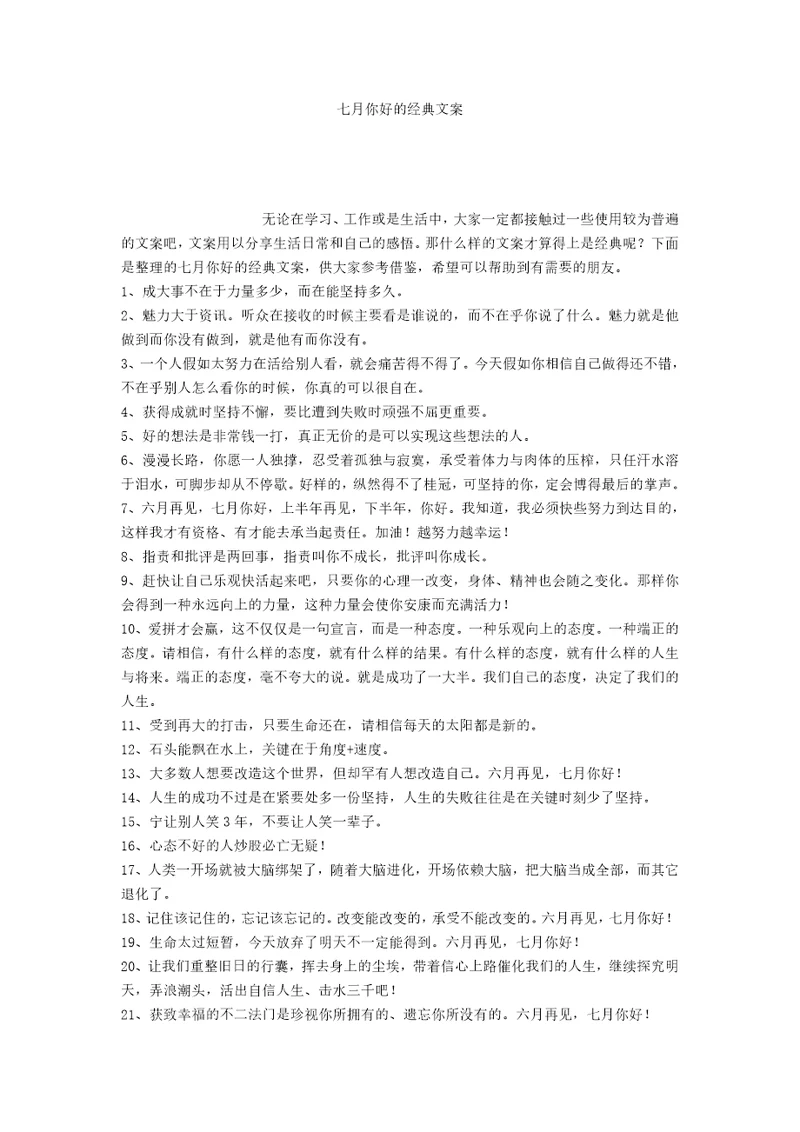 七月你好的经典文案

无论在学习、工作或是生活中，大家一定都接触过一些使用较为普遍的文案吧，文案用以分享生活日常和自己的感悟。那什么样的文案才算得上是经典呢？下面是整理的七月你好的经典文案，供大家参考借鉴，希望可以帮助到有需要的朋友。

1、成大事不在于力量多少，而在能坚持多久。

2、魅力大于资讯。听众在接收的时候主要看是谁说的，而不在乎你说了什么。魅力就是他做到而你没有做到，就是他有而你没有。

3、一个人假如太努力在活给别人看，就会痛苦得不得了。今天假如你相信自己做得还不错，不在乎别人怎么看你的时候，你真的可以很自在。

4、获得成就时坚持不懈，要比遭到失败时顽强不屈更重要。

5、好的想法是非常钱一打，真正无价的是可以实现这些想法的人。

6、漫漫长路，你愿一人独撑，忍受着孤独与寂寞，承受着体力与肉体的压榨，只任汗水溶于泪水，可脚步却从不停歇。好样的，纵然得不了桂冠，可坚持的你，定会博得最后的掌声。

7、六月再见，七月你好，上半年再见，下半年，你好。我知道，我必须快些努力到达目的，这样我才有资格、有才能去承当起责任。加油！越努力越幸运！

8、指责和批评是两回事，指责叫你不成长，批评叫你成长。

9、赶快让自己乐观快活起来吧，只要你的心理一改变，身体、精神也会随之变化。那样你会得到一种永远向上的力量，这种力量会使你安康而充满活力！

10、爱拼才会赢，这不仅仅是一句宣言，而是一种态度。一种乐观向上的态度。一种端正的态度。请相信，有什么样的态度，就有什么样的结果。有什么样的态度，就有什么样的人生与将来。端正的态度，毫不夸大的说。就是成功了一大半。我们自己的态度，决定了我们的人生。

11、受到再大的打击，只要生命还在，请相信每天的太阳都是新的。

12、石头能飘在水上，关键在于角度+速度。

13、大多数人想要改造这个世界，但却罕有人想改造自己。六月再见，七月你好！

14、人生的成功不过是在紧要处多一份坚持，人生的失败往往是在关键时刻少了坚持。

15、宁让别人笑3年，不要让人笑一辈子。

16、心态不好的人炒股必亡无疑！

17、人类一开场就被大脑绑架了，随着大脑进化，开场依赖大脑，把大脑当成全部，而其它退化了。

18、记住该记住的，忘记该忘记的。改变能改变的，承受不能改变的。六月再见，七月你好！

19、生命太过短暂，今天放弃了明天不一定能得到。六月再见，七月你好！

20、让我们重整旧日的行囊，挥去身上的尘埃，带着信心上路催化我们的人生，继续探究明天，弄浪潮头，活出自信人生、击水三千吧！

21、获致幸福的不二法门是珍视你所拥有的、遗忘你所没有的。六月再见，七月你好！